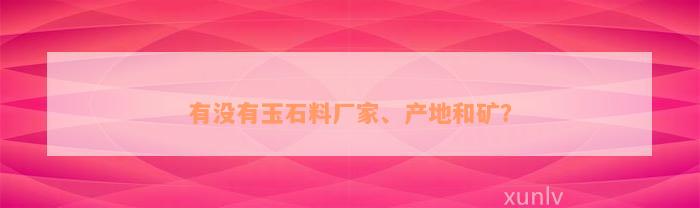 有没有玉石料厂家、产地和矿?

xunlv